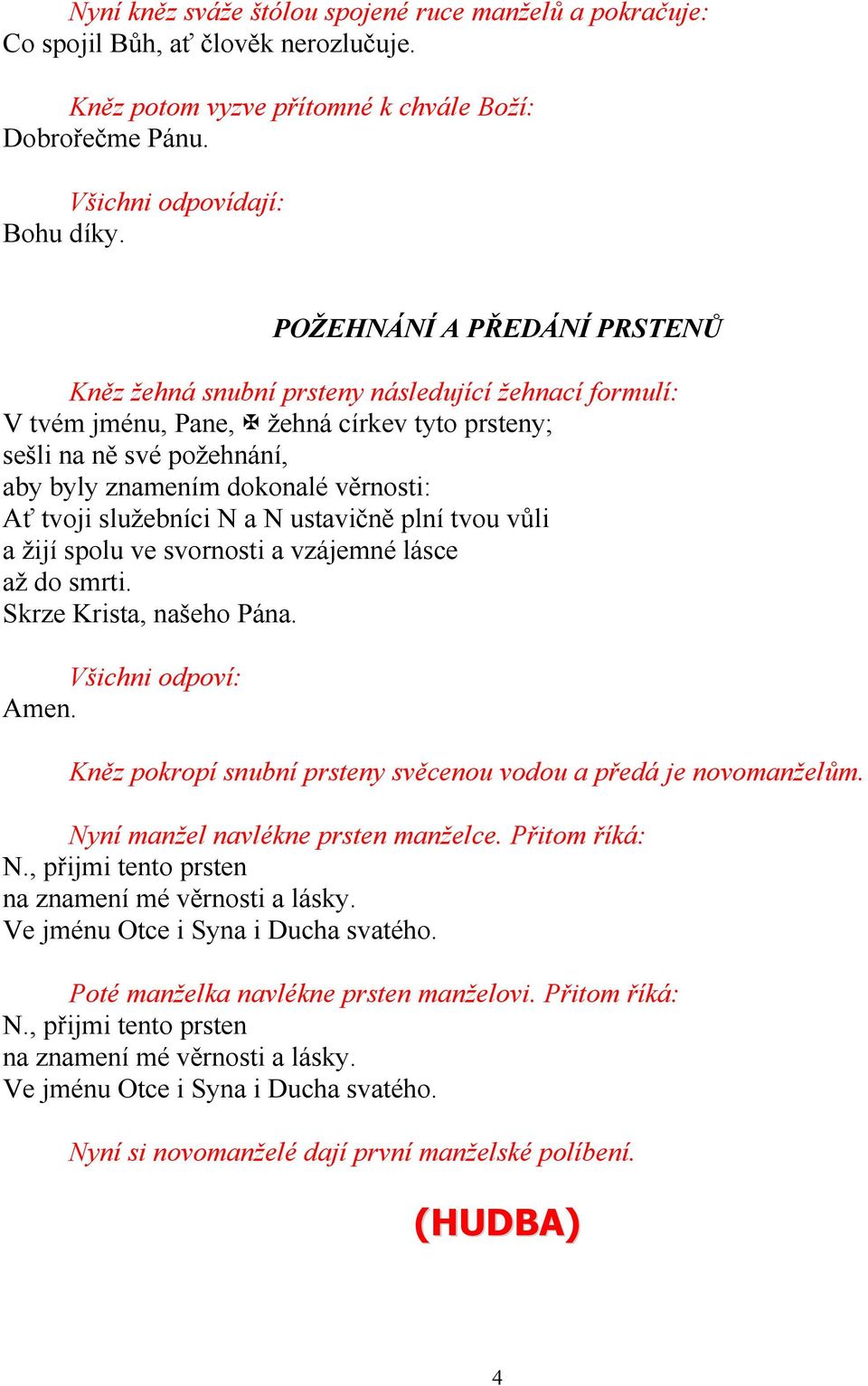 Nyní kněz sváže štólou spojené ruce manželů a pokračuje:
Co spojil Bůh, ať člověk nerozlučuje.

Kněz potom vyzve přítomné k chvále Boží:
Dobrořečme Pánu.

Všichni odpovídají:
Bohu díky.

POŽEHNÁNÍ A PŘEDÁNÍ PRSTENŮ

Kněz žehná snubní prsteny následující žehnací formulí:
V tvém jménu, Pane, ✠ žehná církev tyto prsteny;
sešli na ně své požehnání,
aby byly znamením dokonalé věrnosti:
Ať tvoji služebníci N a N ustavičně plní tvou vůli
a žijí spolu ve svornosti a vzájemné lásce
až do smrti.
Skrze Krista, našeho Pána.

Všichni odpoví:
Amen.

Kněz pokropí snubní prsteny svěcenou vodou a předá je novomanželům.

Nyní manžel navlékne prsten manželce. Přitom říká:
N., přijmi tento prsten
na znamení mé věrnosti a lásky.
Ve jménu Otce i Syna i Ducha svatého.

Poté manželka navlékne prsten manželovi. Přitom říká:
N., přijmi tento prsten
na znamení mé věrnosti a lásky.
Ve jménu Otce i Syna i Ducha svatého.

Nyní si novomanželé dají první manželské políbení.

(HUDBA)

4